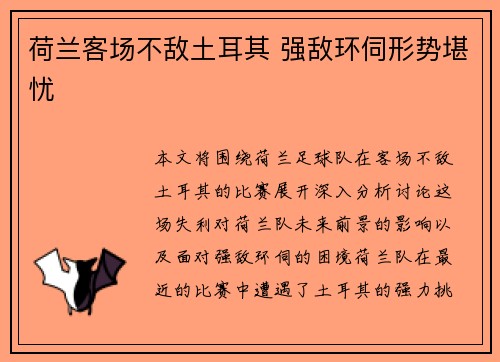 荷兰客场不敌土耳其 强敌环伺形势堪忧

本文将围绕荷兰足球队在客场不敌土耳其的比赛展开深入分析讨论这场失利对荷兰队未来前景的影响以及面对强敌环伺的困境荷兰队在最近的比赛中遭遇了土耳其的强力挑